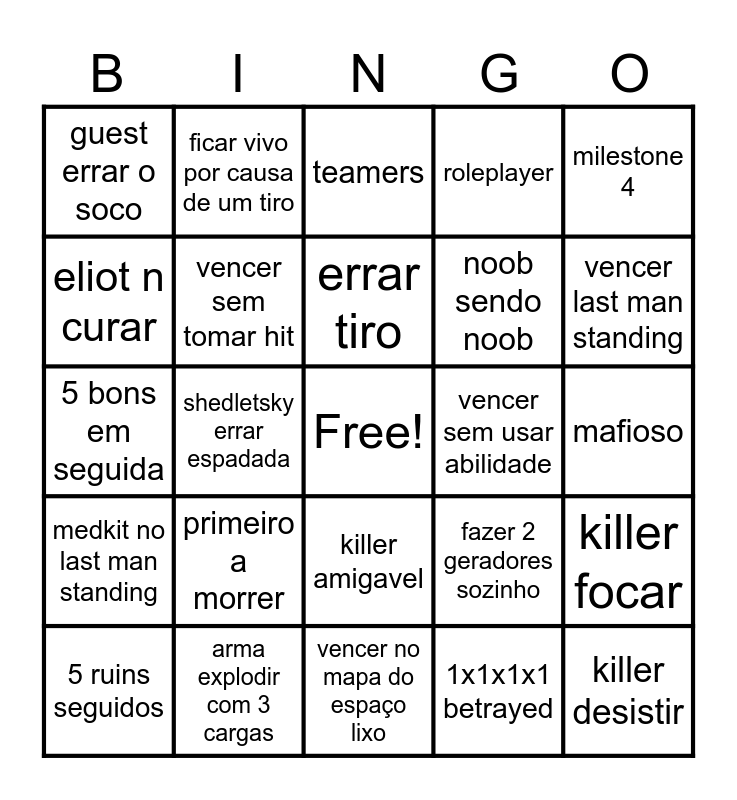 | B | I | N | G | O |
|---|---|---|---|---|
| guest errar o soco | ficar vivo por causa de um tiro | teamers | roleplayer | milestone 4 |
| eliot n curar | vencer sem tomar hit | errar tiro | noob sendo noob | vencer last man standing |
| 5 bons em seguida | shedletsky errar espadada | Free! | vencer sem usar abilidade | mafioso |
| medkit no last man standing | primeiro a morrer | killer amigavel | fazer 2 geradores sozinho | killer focar |
| 5 ruins seguidos | arma explodir com 3 cargas | vencer no mapa do espaço lixo | 1x1x1x1 betrayed | killer desistir |